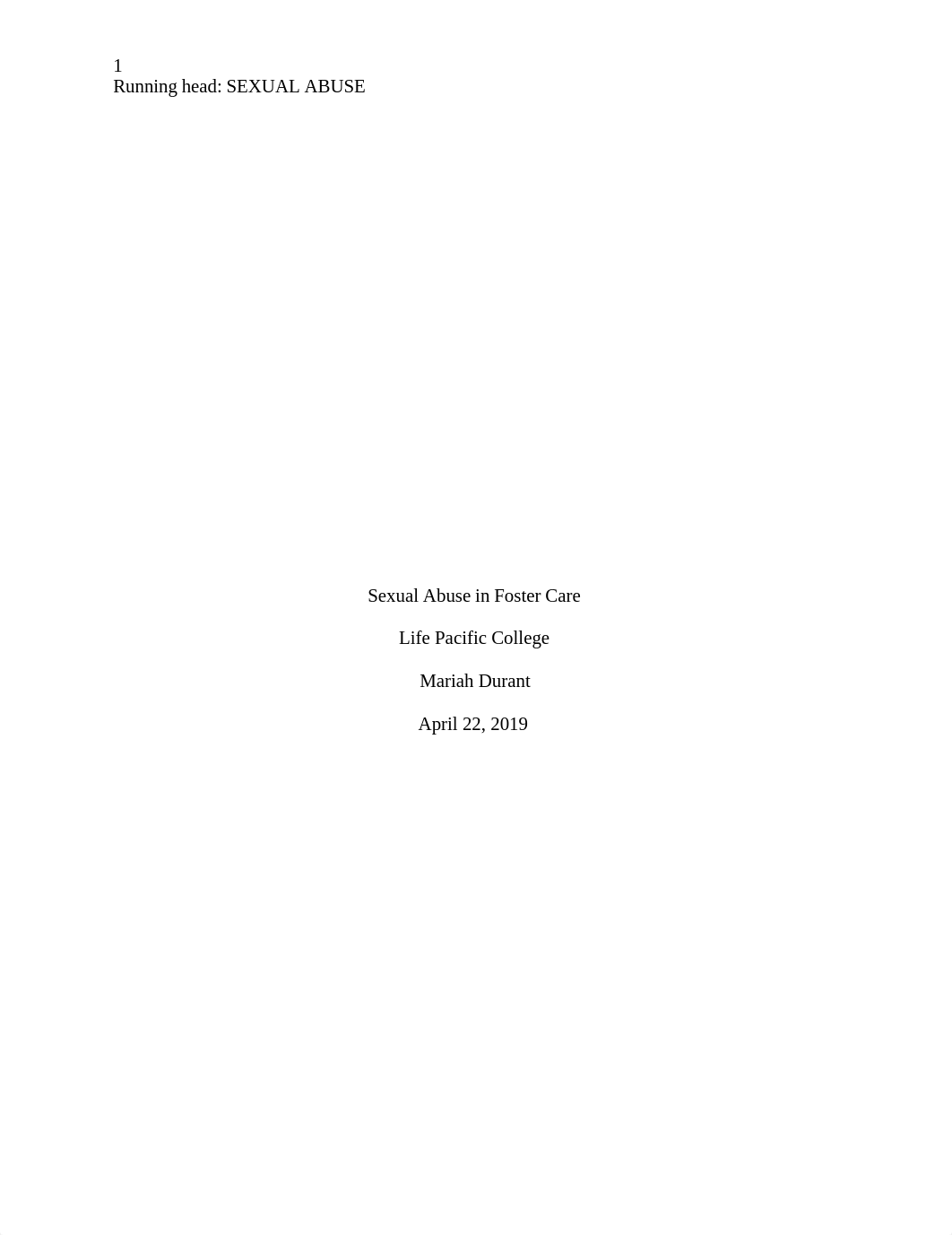 1
Running head: SEXUAL ABUSE

Sexual Abuse in Foster Care

Life Pacific College

Mariah Durant

April 22, 2019